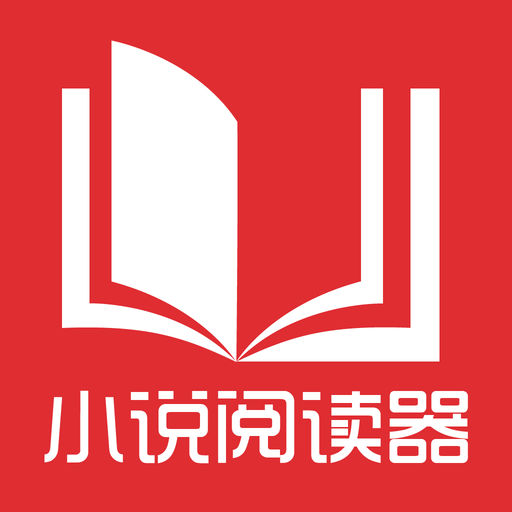 小说阅读器